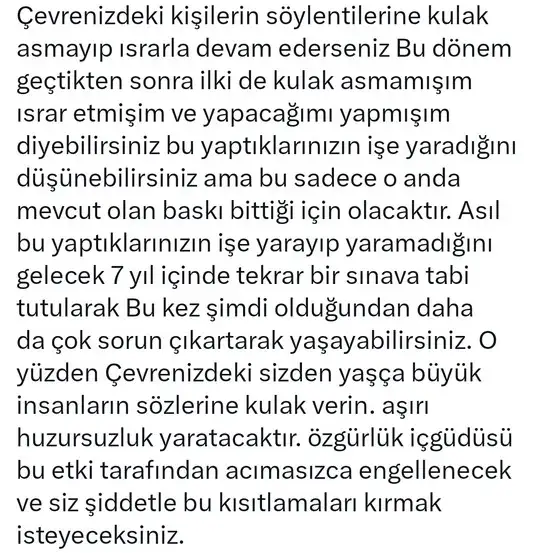 Çevrenizdeki kişilerin söylentilerine kulak asmayıp ısrarla devam ederseniz Bu dönem geçtikten sonra ilki de kulak asmamışım ısrar etmişim ve yapacağımı yapmışım diyebilirsiniz bu yaptıklarınızın işe yaradığını düşünebilirsiniz ama bu sadece o anda mevcut olan baskı bittiği için olacaktır. Asıl bu yaptıklarınızın işe yarayıp yaramadığını gelecek 7 yıl içinde tekrar bir sınava tabi tutularak Bu kez şimdi olduğundan daha da çok sorun çıkartarak yaşayabilirsiniz. O yüzden Çevrenizdeki sizden yaşça büyük insanların sözlerine kulak verin. aşırı huzursuzluk yaratacaktır. özgürlük içgüdüsü bu etki tarafından acımasızca engellenecek ve siz şiddetle bu kısıtlamaları kırmak isteyeceksiniz.